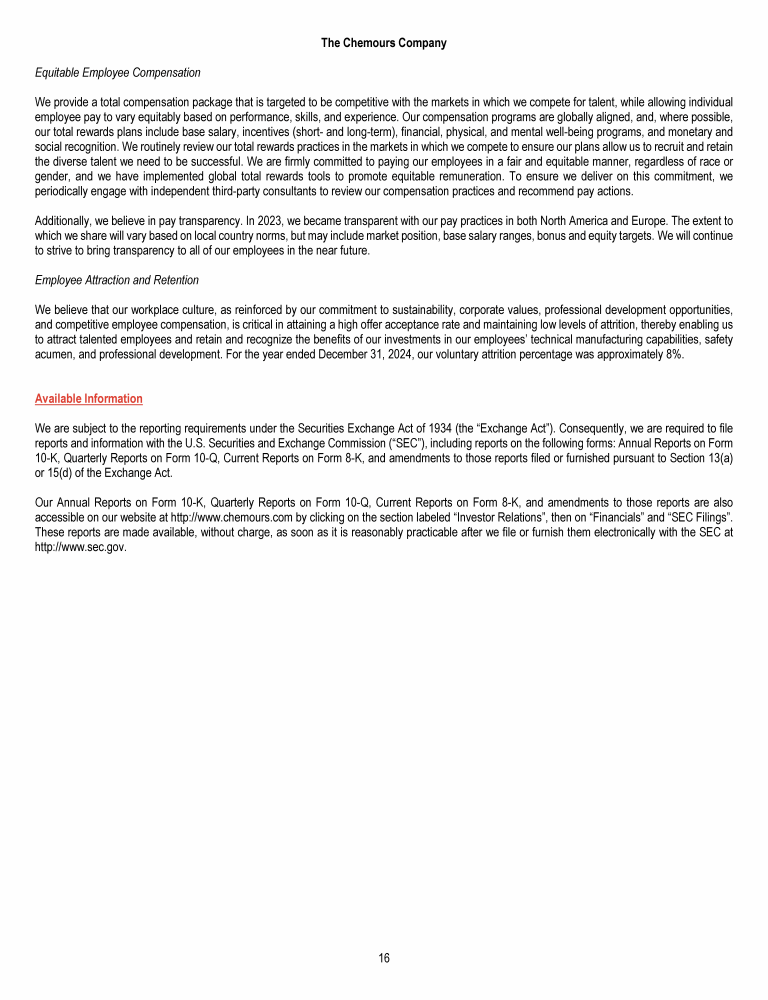 The Chemours Company

Equitable Employee Compensation

We provide a total compensation package that is targeted to be competitive with the markets in which we compete for talent, while allowing individual employee pay to vary equitably based on performance, skills, and experience. Our compensation programs are globally aligned, and, where possible, our total rewards plans include base salary, incentives (short- and long-term), financial, physical, and mental well-being programs, and monetary and social recognition. We routinely review our total rewards practices in the markets in which we compete to ensure our plans allow us to recruit and retain the diverse talent we need to be successful. We are firmly committed to paying our employees in a fair and equitable manner, regardless of race or gender, and we have implemented global total rewards tools to promote equitable remuneration. To ensure we deliver on this commitment, we periodically engage with independent third-party consultants to review our compensation practices and recommend pay actions.

Additionally, we believe in pay transparency. In 2023, we became transparent with our pay practices in both North America and Europe. The extent to which we share will vary based on local country norms, but may include market position, base salary ranges, bonus and equity targets. We will continue to strive to bring transparency to all of our employees in the near future.

Employee Attraction and Retention

We believe that our workplace culture, as reinforced by our commitment to sustainability, corporate values, professional development opportunities, and competitive employee compensation, is critical in attaining a high offer acceptance rate and maintaining low levels of attrition, thereby enabling us to attract talented employees and retain and recognize the benefits of our investments in our employees' technical manufacturing capabilities, safety acumen, and professional development. For the year ended December 31, 2024, our voluntary attrition percentage was approximately 8%.

Available Information

We are subject to the reporting requirements under the Securities Exchange Act of 1934 (the "Exchange Act"). Consequently, we are required to file reports and information with the U.S. Securities and Exchange Commission ("SEC"), including reports on the following forms: Annual Reports on Form 10-K, Quarterly Reports on Form 10-Q, Current Reports on Form 8-K, and amendments to those reports filed or furnished pursuant to Section 13(a) or 15(d) of the Exchange Act.

Our Annual Reports on Form 10-K, Quarterly Reports on Form 10-Q, Current Reports on Form 8-K, and amendments to those reports are also accessible on our website at http://www.chemours.com by clicking on the section labeled "Investor Relations", then on "Financials" and "SEC Filings". These reports are made available, without charge, as soon as it is reasonably practicable after we file or furnish them electronically with the SEC at http://www.sec.gov.

16